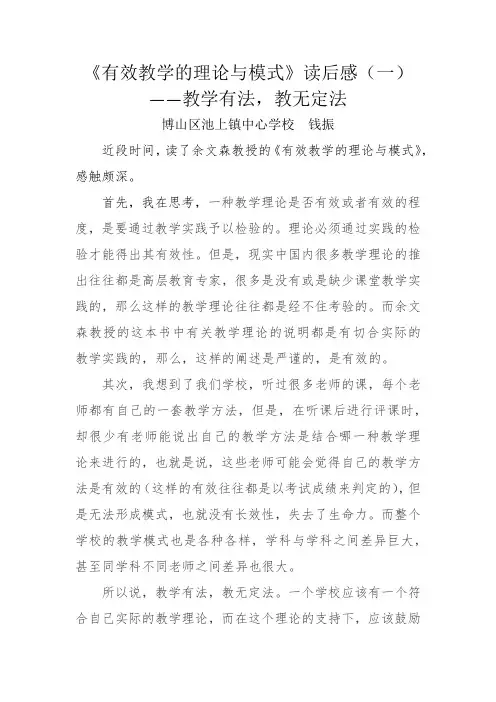 《有效教学的理论与模式》读后感（一）
——教学有法，教无定法

博山区池上镇中心学校　钱振

近段时间，读了余文森教授的《有效教学的理论与模式》，感触颇深。

首先，我在思考，一种教学理论是否有效或者有效的程度，是要通过教学实践予以检验的。理论必须通过实践的检验才能得出其有效性。但是，现实中国内很多教学理论的推出往往都是高层教育专家，很多是没有或是缺少课堂教学实践的，那么这样的教学理论往往都是经不住考验的。而余文森教授的这本书中有关教学理论的说明都是有切合实际的教学实践的，那么，这样的阐述是严谨的，是有效的。

其次，我想到了我们学校，听过很多老师的课，每个老师都有自己的一套教学方法，但是，在听课后进行评课时，却很少有老师能说出自己的教学方法是结合哪一种教学理论来进行的，也就是说，这些老师可能会觉得自己的教学方法是有效的（这样的有效往往都是以考试成绩来判定的），但是无法形成模式，也就没有长效性，失去了生命力。而整个学校的教学模式也是各种各样，学科与学科之间差异巨大，甚至同学科不同老师之间差异也很大。

所以说，教学有法，教无定法。一个学校应该有一个符合自己实际的教学理论，而在这个理论的支持下，应该鼓励